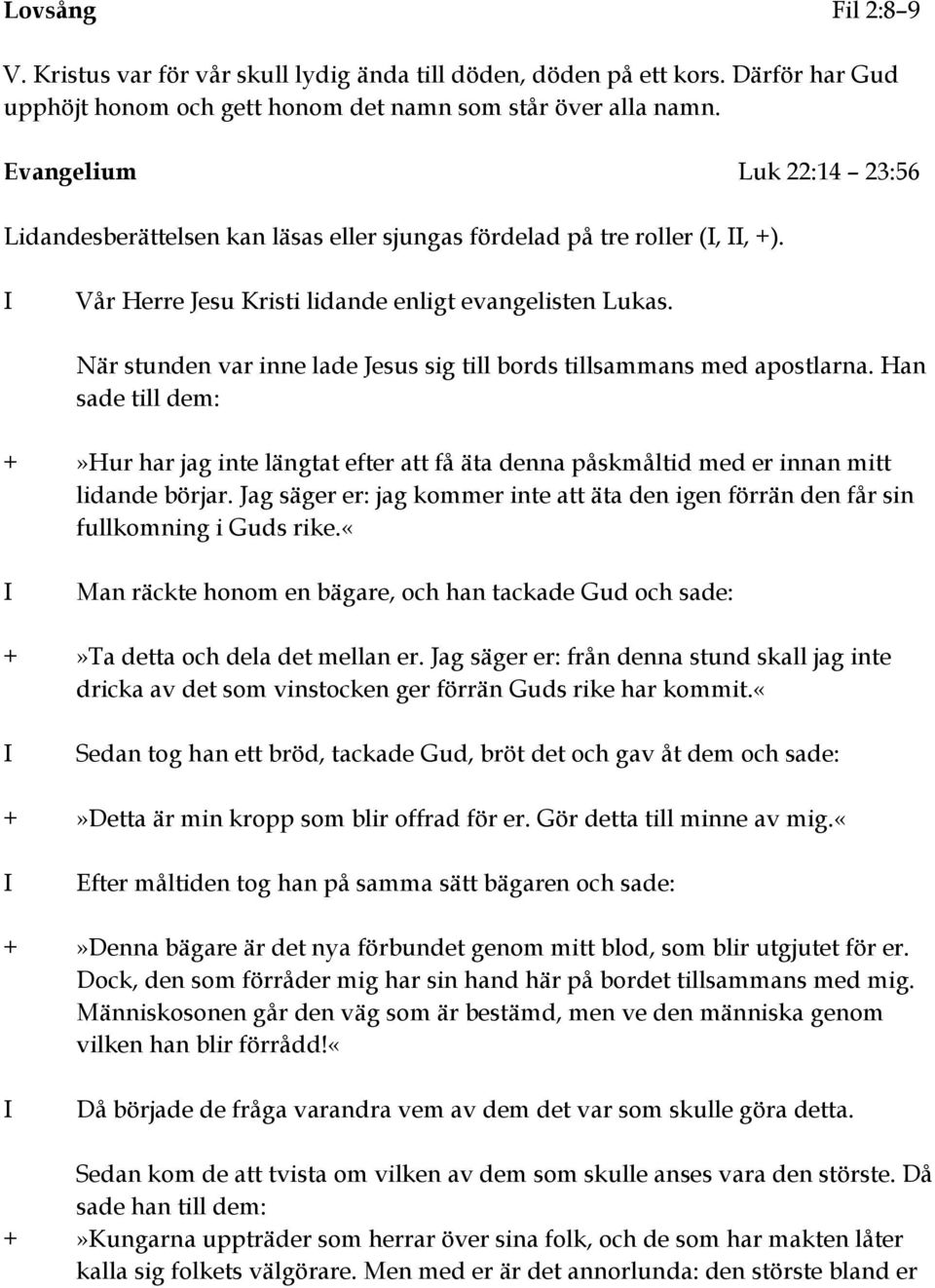 Lovsång Fil 2:8–9

V. Kristus var för vår skull lydig ända till döden, döden på ett kors. Därför har Gud upphöjt honom och gett honom det namn som står över alla namn.

Evangelium Luk 22:14 – 23:56

Lidandesberättelsen kan läsas eller sjungas fördelad på tre roller (I, II, +).

I Vår Herre Jesu Kristi lidande enligt evangelisten Lukas.

När stunden var inne lade Jesus sig till bords tillsammans med apostlarna. Han sade till dem:

+ »Hur har jag inte längtat efter att få äta denna påskmåltid med er innan mitt lidande börjar. Jag säger er: jag kommer inte att äta den igen förrän den får sin fullkomning i Guds rike.«

I Man räckte honom en bägare, och han tackade Gud och sade:

+ »Ta detta och dela det mellan er. Jag säger er: från denna stund skall jag inte dricka av det som vinstocken ger förrän Guds rike har kommit.«

I Sedan tog han ett bröd, tackade Gud, bröt det och gav åt dem och sade:

+ »Detta är min kropp som blir offrad för er. Gör detta till minne av mig.«

I Efter måltiden tog han på samma sätt bägaren och sade:

+ »Denna bägare är det nya förbundet genom mitt blod, som blir utgjutet för er. Dock, den som förråder mig har sin hand här på bordet tillsammans med mig. Människosonen går den väg som är bestämd, men ve den människa genom vilken han blir förrådd!«

I Då började de fråga varandra vem av dem det var som skulle göra detta.

Sedan kom de att tvista om vilken av dem som skulle anses vara den störste. Då sade han till dem:

+ »Kungarna uppträder som herrar över sina folk, och de som har makten låter kalla sig folkets välgörare. Men med er är det annorlunda: den störste bland er